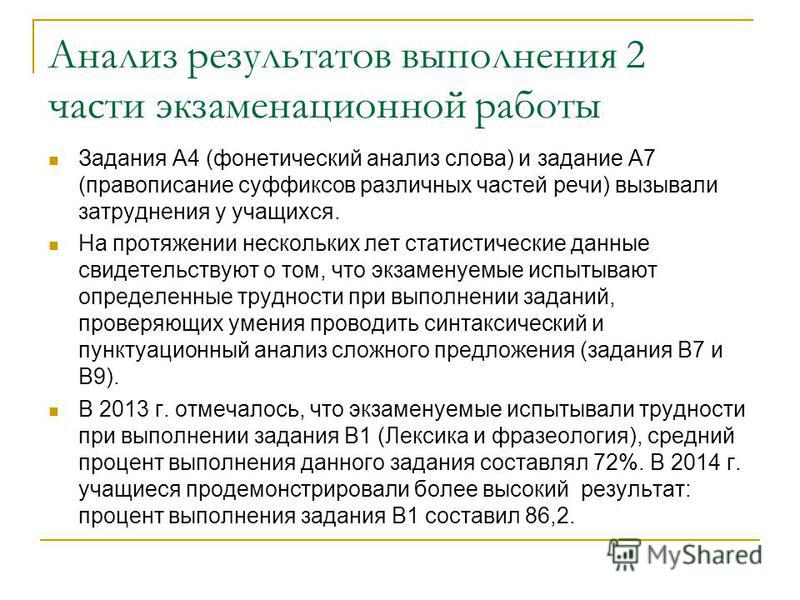 Анализ результатов выполнения 2 части экзаменационной работы

Задания А4 (фонетический анализ слова) и задание А7 (правописание суффиксов различных частей речи) вызывали затруднения у учащихся.

На протяжении нескольких лет статистические данные свидетельствуют о том, что экзаменуемые испытывают определенные трудности при выполнении заданий, проверяющих умения проводить синтаксический и пунктуационный анализ сложного предложения (задания В7 и В9).

В 2013 г. отмечалось, что экзаменуемые испытывали трудности при выполнении задания В1 (Лексика и фразеология), средний процент выполнения данного задания составлял 72%. В 2014 г. учащиеся продемонстрировали более высокий результат: процент выполнения задания В1 составил 86,2.

MyShared